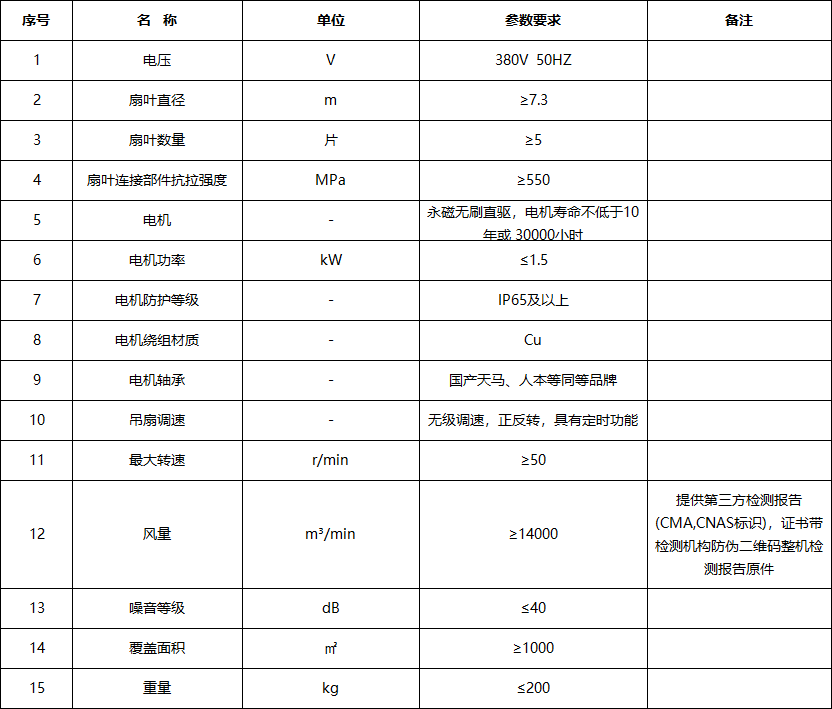 | 序号 | 名 称 | 单位 | 参数要求 | 备注 |
|---|---|---|---|---|
| 1 | 电压 | V | 380V 50HZ | |
| 2 | 扇叶直径 | m | ≥7.3 | |
| 3 | 扇叶数量 | 片 | ≥5 | |
| 4 | 扇叶连接部件抗拉强度 | MPa | ≥550 | |
| 5 | 电机 | - | 永磁无刷直驱，电机寿命不低于10年或 30000小时 | |
| 6 | 电机功率 | kW | ≤1.5 | |
| 7 | 电机防护等级 | - | IP65及以上 | |
| 8 | 电机绕组材质 | - | Cu | |
| 9 | 电机轴承 | - | 国产天马、人本等同等品牌 | |
| 10 | 吊扇调速 | - | 无级调速，正反转，具有定时功能 | |
| 11 | 最大转速 | r/min | ≥50 | |
| 12 | 风量 | m³/min | ≥14000 | 提供第三方检测报告(CMA,CNAS标识)，证书带检测机构防伪二维码整机检测报告原件 |
| 13 | 噪音等级 | dB | ≤40 | |
| 14 | 覆盖面积 | ㎡ | ≥1000 | |
| 15 | 重量 | kg | ≤200 | |